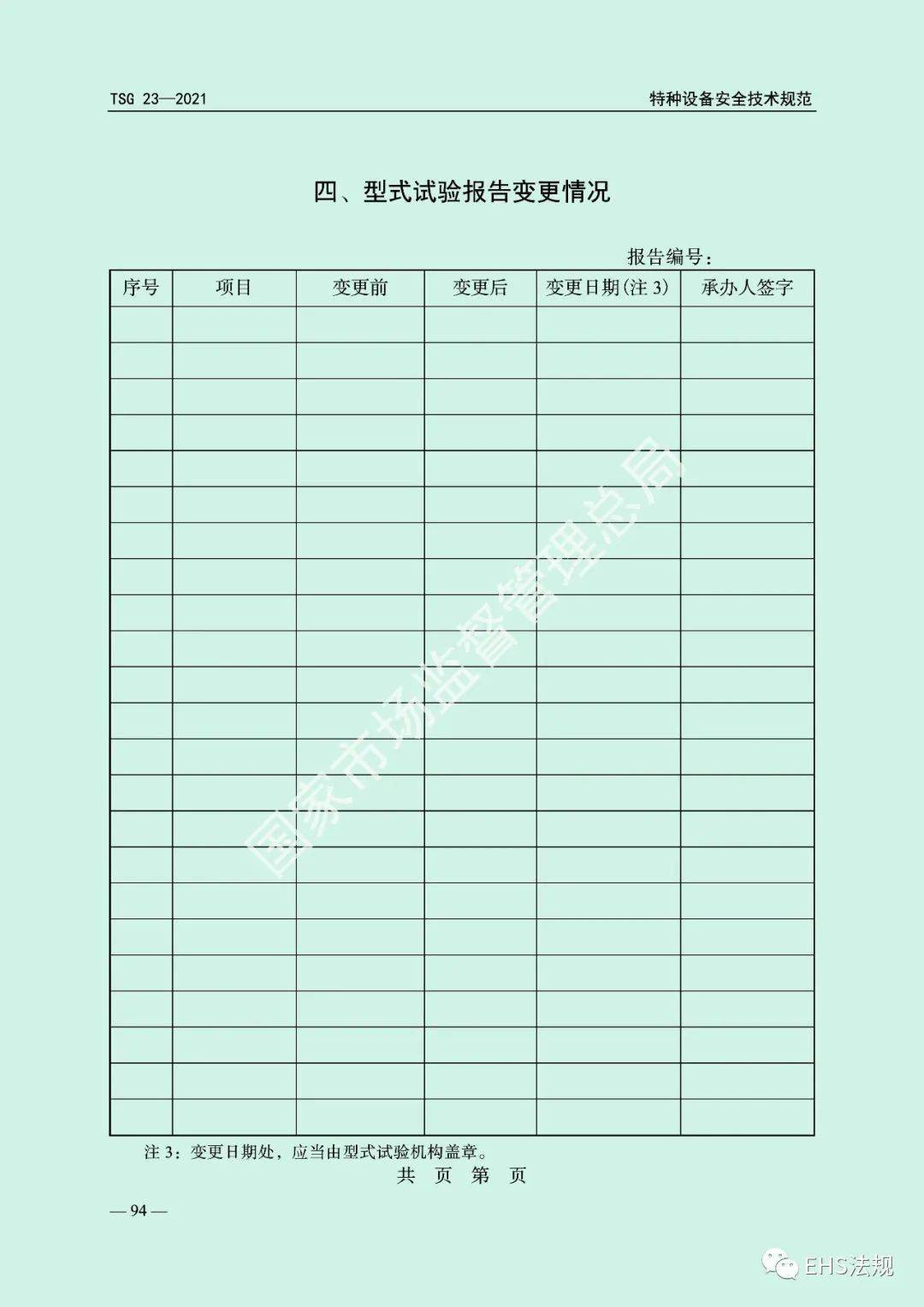 TSG 23—2021 特种设备安全技术规范

四、型式试验报告变更情况

报告编号：

| 序号 | 项目 | 变更前 | 变更后 | 变更日期(注 3) | 承办人签字 |
|---|---|---|---|---|---|
| | | | | | |
| | | | | | |
| | | | | | |
| | | | | | |
| | | | | | |
| | | | | | |
| | | | | | |
| | | | | | |
| | | | | | |
| | | | | | |
| | | | | | |
| | | | | | |
| | | | | | |
| | | | | | |
| | | | | | |
| | | | | | |
| | | | | | |
| | | | | | |
| | | | | | |
| | | | | | |
| | | | | | |
| | | | | | |
| | | | | | |

国家市场监督管理总局

注 3：变更日期处，应当由型式试验机构盖章。
共 页 第 页

— 94 —

EHS法规